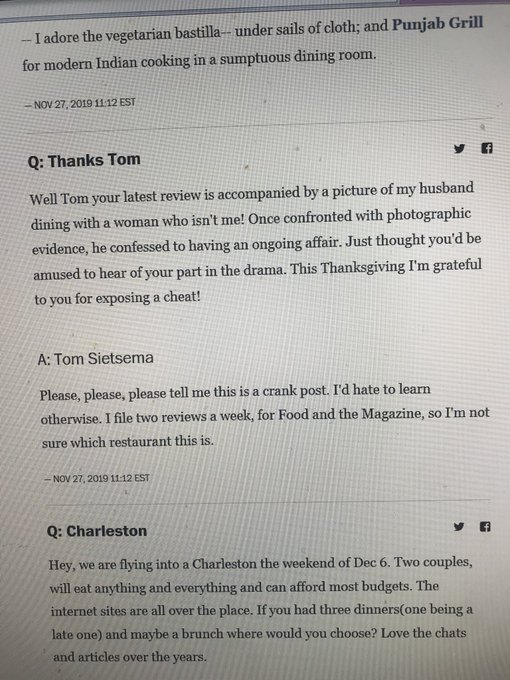 -- I adore the vegetarian bastilla-- under sails of cloth; and Punjab Grill for modern Indian cooking in a sumptuous dining room.

— NOV 27, 2019 11:12 EST

Q: Thanks Tom

Well Tom your latest review is accompanied by a picture of my husband dining with a woman who isn't me! Once confronted with photographic evidence, he confessed to having an ongoing affair. Just thought you'd be amused to hear of your part in the drama. This Thanksgiving I'm grateful to you for exposing a cheat!

A: Tom Sietsema

Please, please, please tell me this is a crank post. I'd hate to learn otherwise. I file two reviews a week, for Food and the Magazine, so I'm not sure which restaurant this is.

— NOV 27, 2019 11:12 EST

Q: Charleston

Hey, we are flying into a Charleston the weekend of Dec 6. Two couples, will eat anything and everything and can afford most budgets. The internet sites are all over the place. If you had three dinners(one being a late one) and maybe a brunch where would you choose? Love the chats and articles over the years.